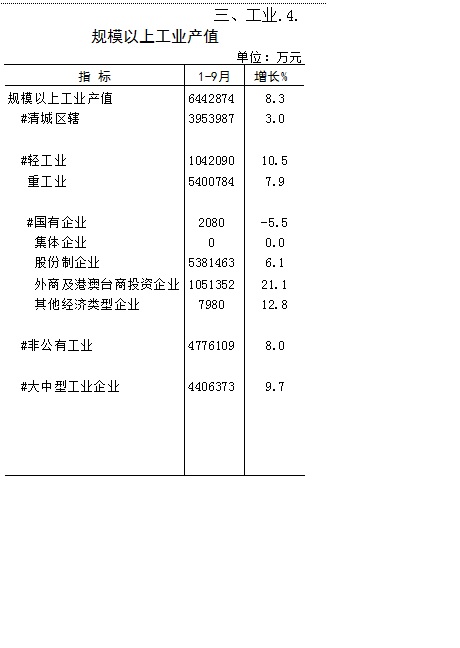 三、工业.4.

规模以上工业产值

单位：万元

| 指 标 | 1-9月 | 增长% |
|---|---|---|
| 规模以上工业产值 | 6442874 | 8.3 |
| #清城区辖 | 3953987 | 3.0 |
| #轻工业 | 1042090 | 10.5 |
| 重工业 | 5400784 | 7.9 |
| #国有企业 | 2080 | -5.5 |
| 集体企业 | 0 | 0.0 |
| 股份制企业 | 5381463 | 6.1 |
| 外商及港澳台商投资企业 | 1051352 | 21.1 |
| 其他经济类型企业 | 7980 | 12.8 |
| #非公有工业 | 4776109 | 8.0 |
| #大中型工业企业 | 4406373 | 9.7 |